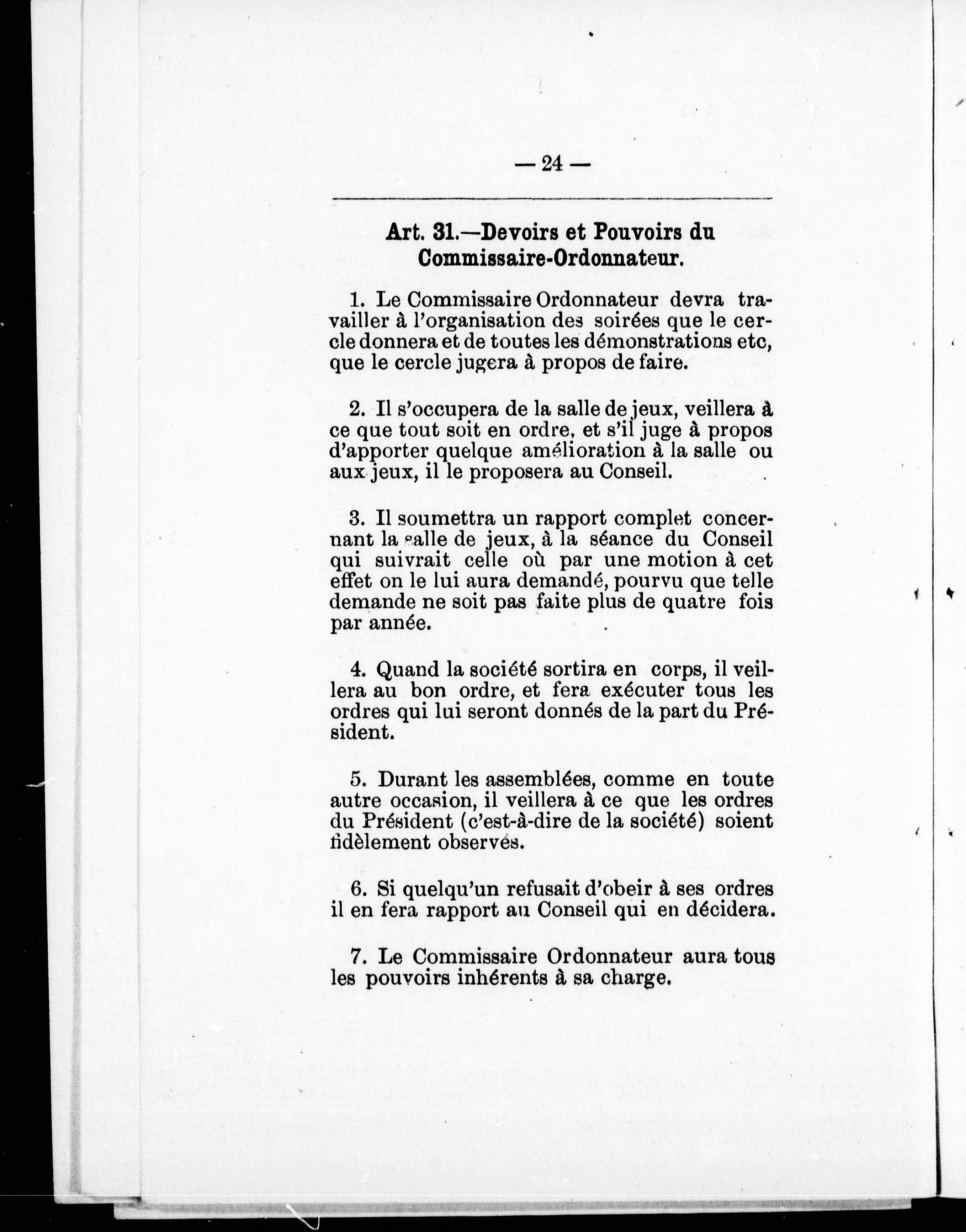 — 24 —

Art. 31.—Devoirs et Pouvoirs du Commissaire-Ordonnateur.

1. Le Commissaire Ordonnateur devra travailler à l'organisation des soirées que le cercle donnera et de toutes les démonstrations etc, que le cercle jugera à propos de faire.

2. Il s'occupera de la salle de jeux, veillera à ce que tout soit en ordre, et s'il juge à propos d'apporter quelque amélioration à la salle ou aux jeux, il le proposera au Conseil.

3. Il soumettra un rapport complet concernant la salle de jeux, à la séance du Conseil qui suivrait celle où par une motion à cet effet on le lui aura demandé, pourvu que telle demande ne soit pas faite plus de quatre fois par année.

4. Quand la société sortira en corps, il veillera au bon ordre, et fera exécuter tous les ordres qui lui seront donnés de la part du Président.

5. Durant les assemblées, comme en toute autre occasion, il veillera à ce que les ordres du Président (c'est-à-dire de la société) soient fidèlement observés.

6. Si quelqu'un refusait d'obeir à ses ordres il en fera rapport au Conseil qui en décidera.

7. Le Commissaire Ordonnateur aura tous les pouvoirs inhérents à sa charge.